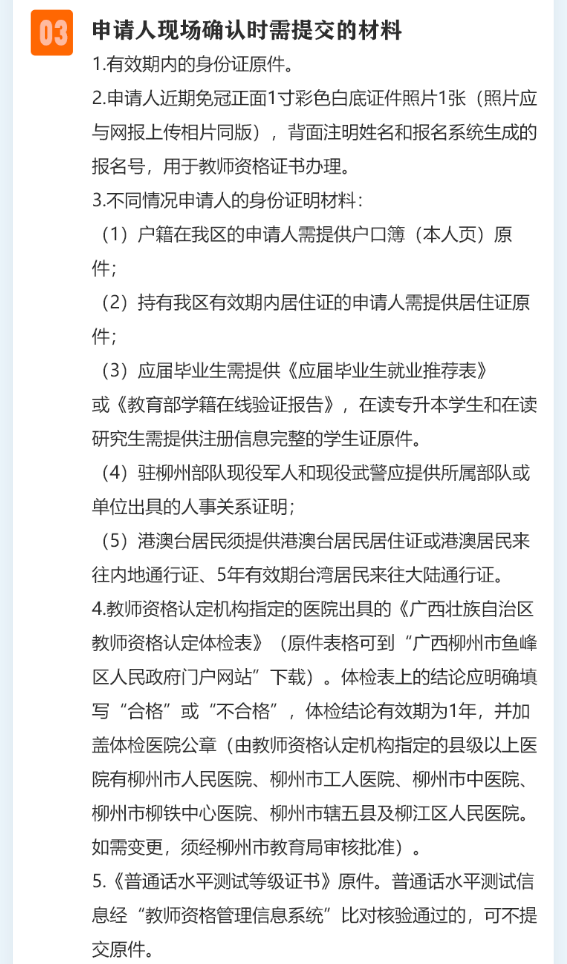 03

申请人现场确认时需提交的材料

1.有效期内的身份证原件。

2.申请人近期免冠正面1寸彩色白底证件照片1张（照片应与网报上传相片同版），背面注明姓名和报名系统生成的报名号，用于教师资格证书办理。

3.不同情况申请人的身份证明材料：

（1）户籍在我区的申请人需提供户口簿（本人页）原件；

（2）持有我区有效期内居住证的申请人需提供居住证原件；

（3）应届毕业生需提供《应届毕业生就业推荐表》或《教育部学籍在线验证报告》，在读专升本学生和在读研究生需提供注册信息完整的学生证原件。

（4）驻柳州部队现役军人和现役武警应提供所属部队或单位出具的人事关系证明；

（5）港澳台居民须提供港澳台居民居住证或港澳居民来往内地通行证、5年有效期台湾居民来往大陆通行证。

4.教师资格认定机构指定的医院出具的《广西壮族自治区教师资格认定体检表》（原件表格可到“广西柳州市鱼峰区人民政府门户网站”下载）。体检表上的结论应明确填写“合格”或“不合格”，体检结论有效期为1年，并加盖体检医院公章（由教师资格认定机构指定的县级以上医院有柳州市人民医院、柳州市工人医院、柳州市中医院、柳州市柳铁中心医院、柳州市辖五县及柳江区人民医院。如需变更，须经柳州市教育局审核批准）。

5.《普通话水平测试等级证书》原件。普通话水平测试信息经“教师资格管理信息系统”比对核验通过的，可不提交原件。